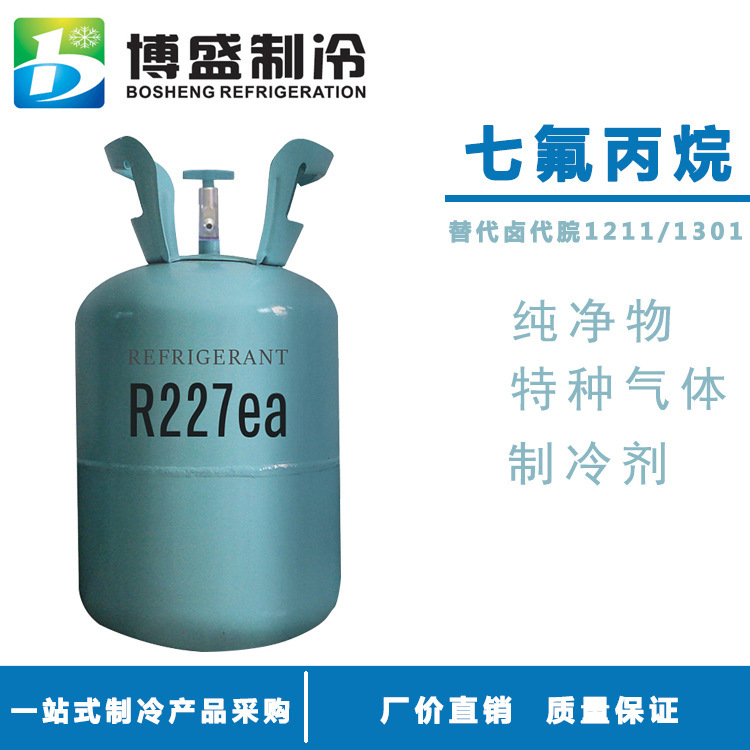 博盛制冷
BOSHENG REFRIGERATION

七氟丙烷

替代卤代脘1211/1301

纯净物
特种气体
制冷剂

REFRIGERANT
R227ea

一站式制冷产品采购

厂价直销 质量保证